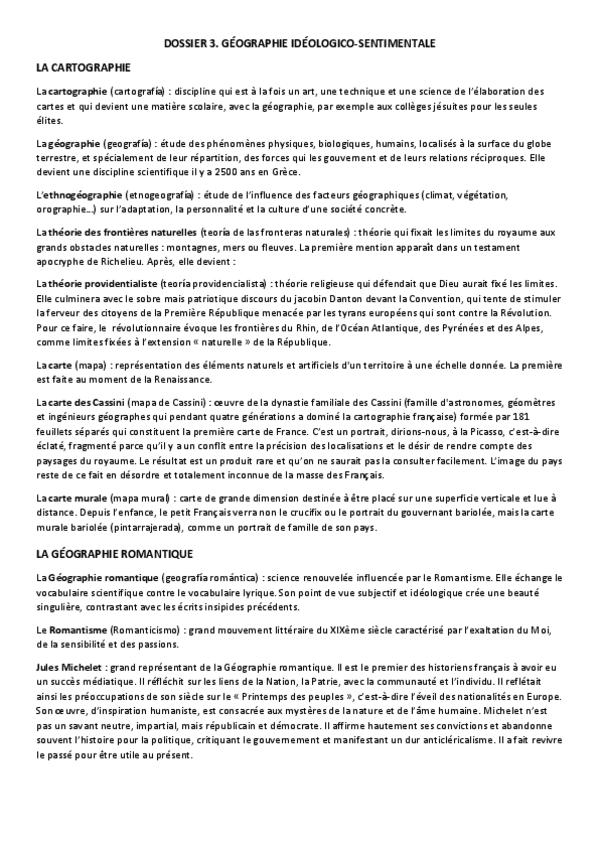 DOSSIER 3. GÉOGRAPHIE IDÉOLOGICO-SENTIMENTALE

LA CARTOGRAPHIE

La cartographie (cartografía) : discipline qui est à la fois un art, une technique et une science de l'élaboration des cartes et qui devient une matière scolaire, avec la géographie, par exemple aux collèges jésuites pour les seules élites.

La géographie (geografía) : étude des phénomènes physiques, biologiques, humains, localisés à la surface du globe terrestre, et spécialement de leur répartition, des forces qui les gouvernent et de leurs relations réciproques. Elle devient une discipline scientifique il y a 2500 ans en Grèce.

L'ethnogéographie (etnogeografía) : étude de l'influence des facteurs géographiques (climat, végétation, orographie...) sur l'adaptation, la personnalité et la culture d'une société concrète.

La théorie des frontières naturelles (teoría de las fronteras naturales) : théorie qui fixait les limites du royaume aux grands obstacles naturelles : montagnes, mers ou fleuves. La première mention apparaît dans un testament apocryphe de Richelieu. Après, elle devient :

La théorie providentialiste (teoría providencialista) : théorie religieuse qui défendait que Dieu aurait fixé les limites. Elle culminera avec le sobre mais patriotique discours du jacobin Danton devant la Convention, qui tente de stimuler la ferveur des citoyens de la Première République menacée par les tyrans européens qui sont contre la Révolution. Pour ce faire, le révolutionnaire évoque les frontières du Rhin, de l'Océan Atlantique, des Pyrénées et des Alpes, comme limites fixées à l'extension « naturelle » de la République.

La carte (mapa) : représentation des éléments naturels et artificiels d'un territoire à une échelle donnée. La première est faite au moment de la Renaissance.

La carte des Cassini (mapa de Cassini) : œuvre de la dynastie familiale des Cassini (famille d'astronomes, géomètres et ingénieurs géographes qui pendant quatre générations a dominé la cartographie française) formée par 181 feuillets séparés qui constituent la première carte de France. C'est un portrait, dirions-nous, à la Picasso, c'est-à-dire éclaté, fragmenté parce qu'il y a un conflit entre la précision des localisations et le désir de rendre compte des paysages du royaume. Le résultat est un produit rare et qu'on ne saurait pas la consulter facilement. L'image du pays reste de ce fait en désordre et totalement inconnue de la masse des Français.

La carte murale (mapa mural) : carte de grande dimension destinée à être placé sur une superficie verticale et lue à distance. Depuis l'enfance, le petit Français verra non le crucifix ou le portrait du gouvernant bariolée, mais la carte murale bariolée (pintarrajerada), comme un portrait de famille de son pays.

LA GÉOGRAPHIE ROMANTIQUE

La Géographie romantique (geografía romántica) : science renouvelée influencée par le Romantisme. Elle échange le vocabulaire scientifique contre le vocabulaire lyrique. Son point de vue subjectif et idéologique crée une beauté singulière, contrastant avec les écrits insipides précédents.

Le Romantisme (Romanticismo) : grand mouvement littéraire du XIXème siècle caractérisé par l'exaltation du Moi, de la sensibilité et des passions.

Jules Michelet : grand représentant de la Géographie romantique. Il est le premier des historiens français à avoir eu un succès médiatique. Il réfléchit sur les liens de la Nation, la Patrie, avec la communauté et l'individu. Il reflétait ainsi les préoccupations de son siècle sur le « Printemps des peuples », c'est-à-dire l'éveil des nationalités en Europe. Son œuvre, d'inspiration humaniste, est consacrée aux mystères de la nature et de l'âme humaine. Michelet n'est pas un savant neutre, impartial, mais républicain et démocrate. Il affirme hautement ses convictions et abandonne souvent l'histoire pour la politique, critiquant le gouvernement et manifestant un dur anticléricalisme. Il a fait revivre le passé pour être utile au présent.